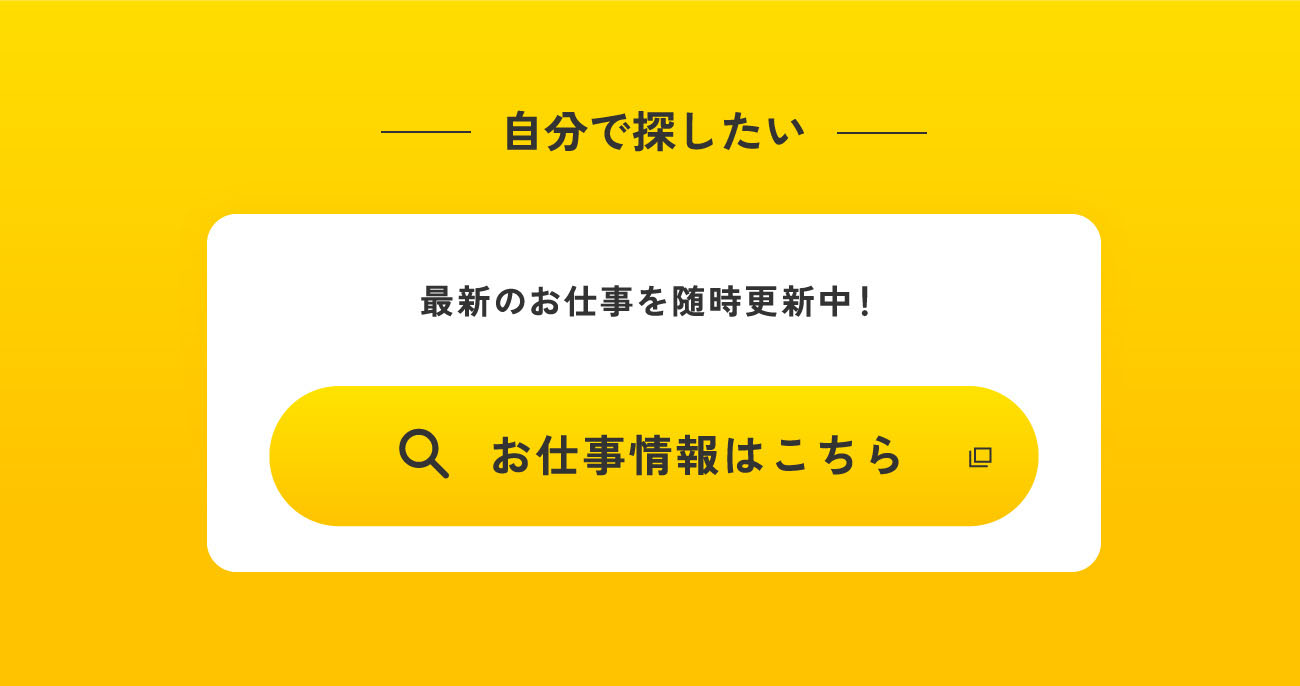 自分で探したい

最新のお仕事を随時更新中！

お仕事情報はこちら